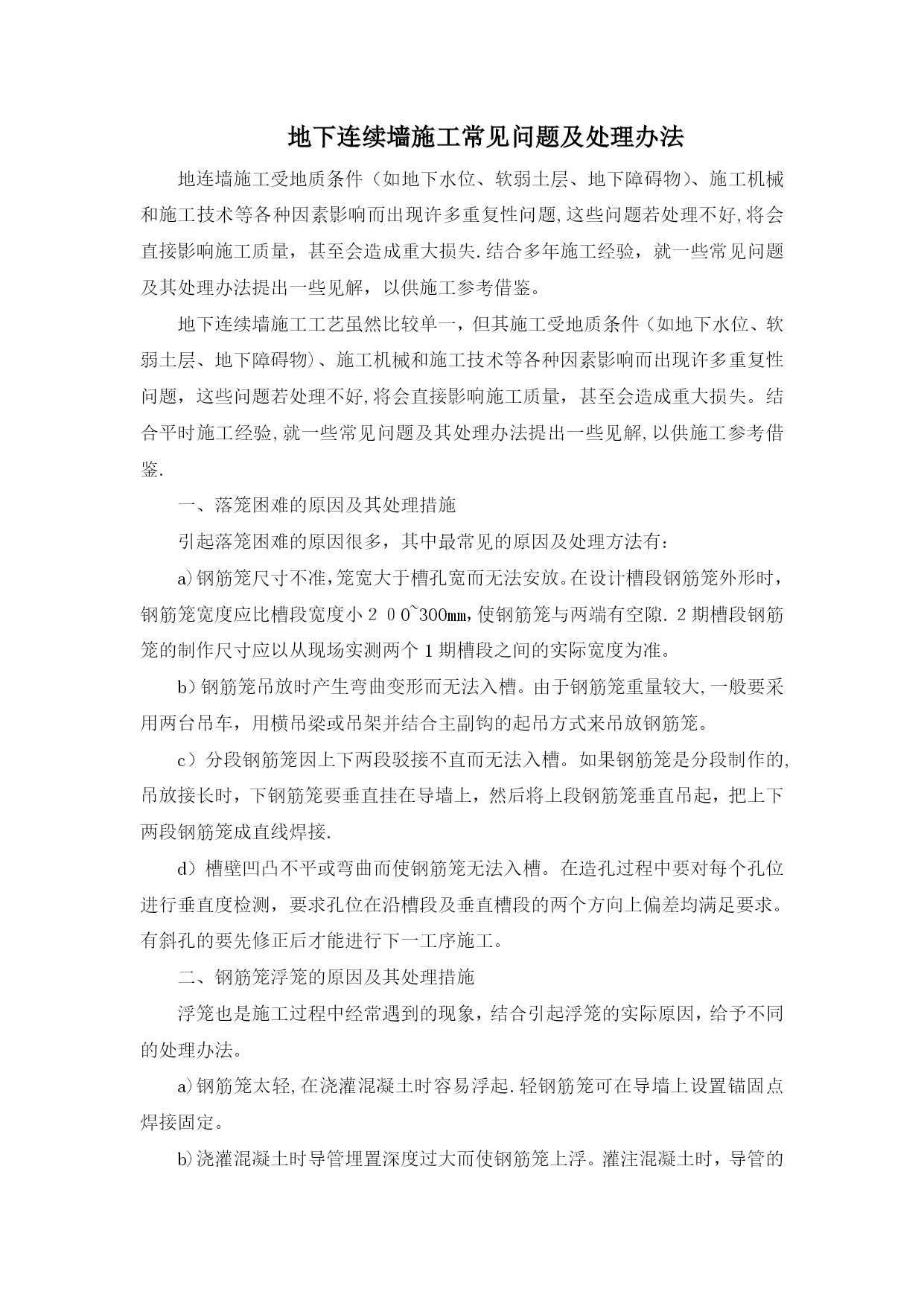 地下连续墙施工常见问题及处理办法

地连墙施工受地质条件（如地下水位、软弱土层、地下障碍物）、施工机械和施工技术等各种因素影响而出现许多重复性问题,这些问题若处理不好,将会直接影响施工质量，甚至会造成重大损失.结合多年施工经验，就一些常见问题及其处理办法提出一些见解，以供施工参考借鉴。

地下连续墙施工工艺虽然比较单一，但其施工受地质条件（如地下水位、软弱土层、地下障碍物）、施工机械和施工技术等各种因素影响而出现许多重复性问题，这些问题若处理不好,将会直接影响施工质量，甚至会造成重大损失。结合平时施工经验,就一些常见问题及其处理办法提出一些见解,以供施工参考借鉴.

一、落笼困难的原因及其处理措施

引起落笼困难的原因很多，其中最常见的原因及处理方法有：

a)钢筋笼尺寸不准,笼宽大于槽孔宽而无法安放。在设计槽段钢筋笼外形时，钢筋笼宽度应比槽段宽度小２００~300㎜,使钢筋笼与两端有空隙.２期槽段钢筋笼的制作尺寸应以从现场实测两个１期槽段之间的实际宽度为准。

b)钢筋笼吊放时产生弯曲变形而无法入槽。由于钢筋笼重量较大,一般要采用两台吊车，用横吊梁或吊架并结合主副钩的起吊方式来吊放钢筋笼。

c）分段钢筋笼因上下两段驳接不直而无法入槽。如果钢筋笼是分段制作的,吊放接长时，下钢筋笼要垂直挂在导墙上，然后将上段钢筋笼垂直吊起，把上下两段钢筋笼成直线焊接.

d）槽壁凹凸不平或弯曲而使钢筋笼无法入槽。在造孔过程中要对每个孔位进行垂直度检测，要求孔位在沿槽段及垂直槽段的两个方向上偏差均满足要求。有斜孔的要先修正后才能进行下一工序施工。

二、钢筋笼浮笼的原因及其处理措施

浮笼也是施工过程中经常遇到的现象，结合引起浮笼的实际原因，给予不同的处理办法。

a)钢筋笼太轻,在浇灌混凝土时容易浮起.轻钢筋笼可在导墙上设置锚固点焊接固定。

b)浇灌混凝土时导管埋置深度过大而使钢筋笼上浮。灌注混凝土时，导管的